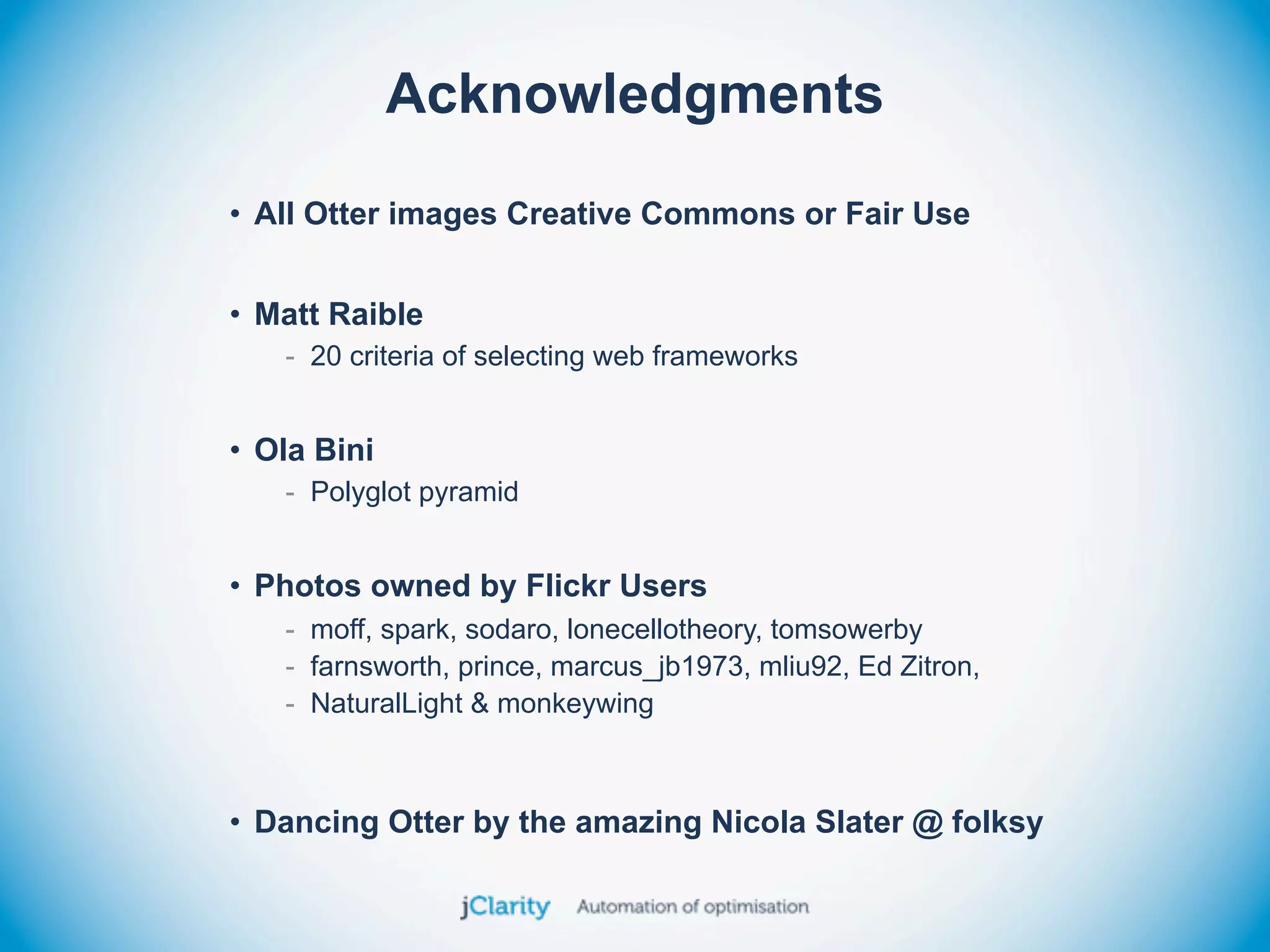 Acknowledgments

• All Otter images Creative Commons or Fair Use

• Matt Raible
- 20 criteria of selecting web frameworks

• Ola Bini
- Polyglot pyramid

• Photos owned by Flickr Users
- moff, spark, sodaro, lonecellotheory, tomsowerby
- farnsworth, prince, marcus_jb1973, mliu92, Ed Zitron,
- NaturalLight & monkeywing

• Dancing Otter by the amazing Nicola Slater @ folksy

jClarity Automation of optimisation